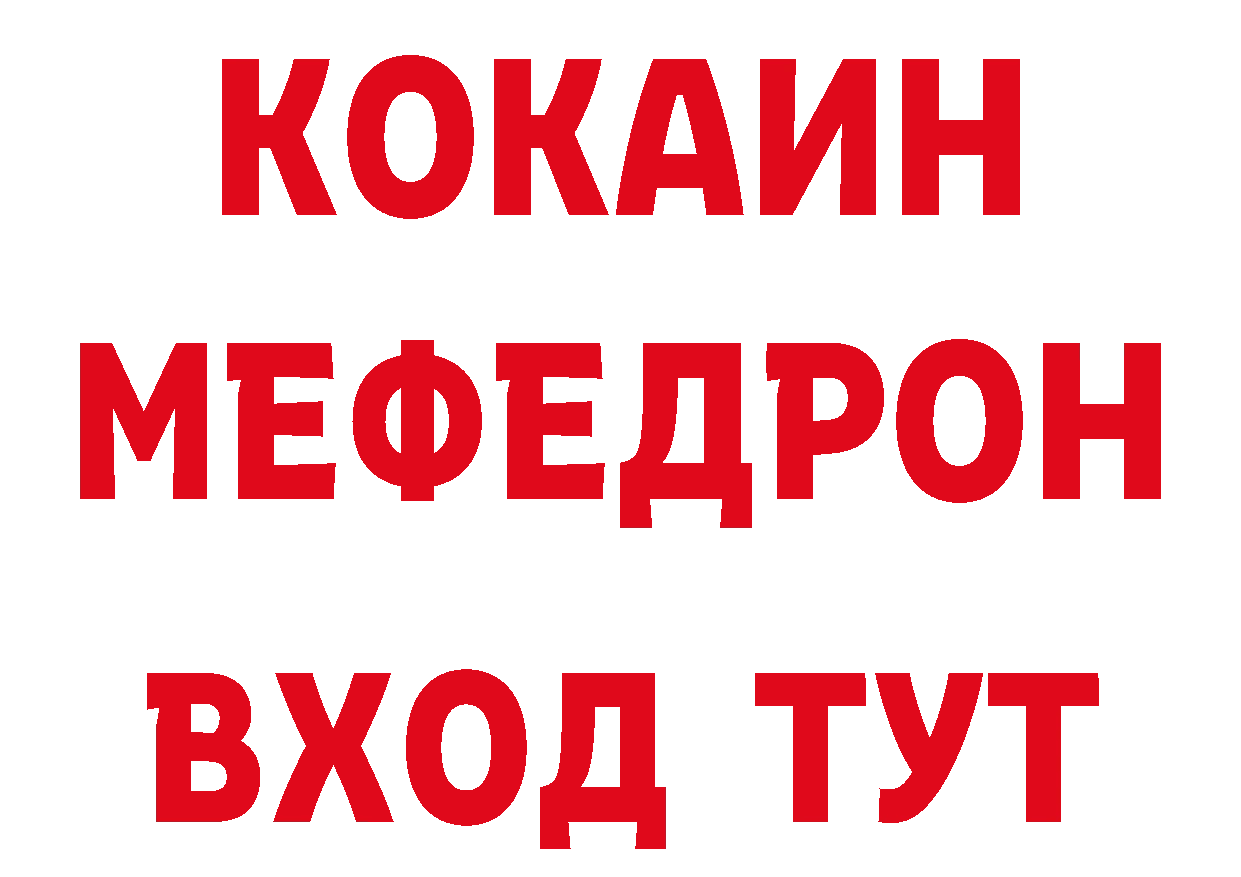 КОКАИН
МЕФЕДРОН
ВХОД ТУТ